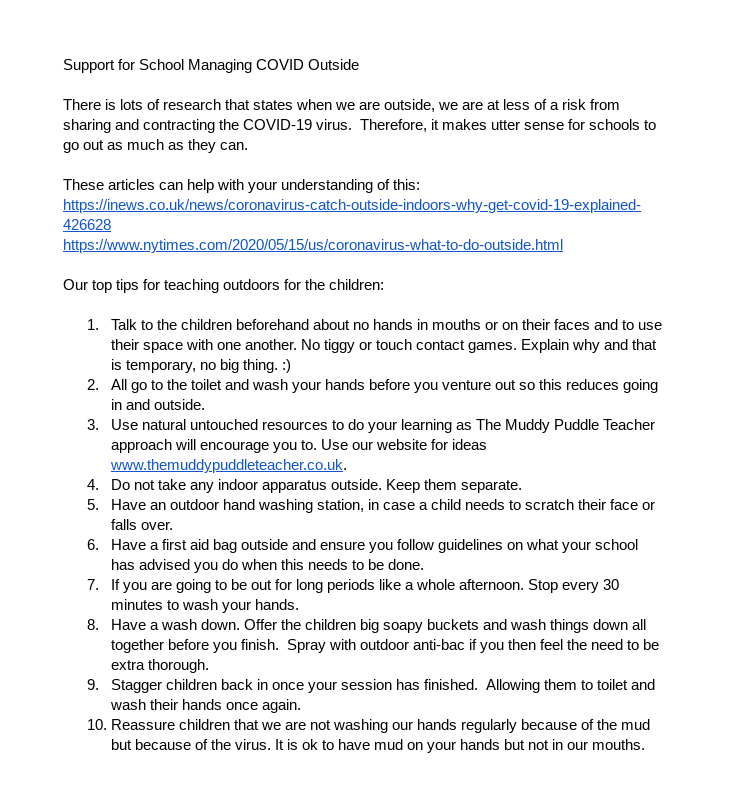 Support for School Managing COVID Outside

There is lots of research that states when we are outside, we are at less of a risk from sharing and contracting the COVID-19 virus. Therefore, it makes utter sense for schools to go out as much as they can.

These articles can help with your understanding of this:
https://inews.co.uk/news/coronavirus-catch-outside-indoors-why-get-covid-19-explained-426628
https://www.nytimes.com/2020/05/15/us/coronavirus-what-to-do-outside.html

Our top tips for teaching outdoors for the children:

1. Talk to the children beforehand about no hands in mouths or on their faces and to use their space with one another. No tiggy or touch contact games. Explain why and that is temporary, no big thing. :)
2. All go to the toilet and wash your hands before you venture out so this reduces going in and outside.
3. Use natural untouched resources to do your learning as The Muddy Puddle Teacher approach will encourage you to. Use our website for ideas www.themuddypuddleteacher.co.uk.
4. Do not take any indoor apparatus outside. Keep them separate.
5. Have an outdoor hand washing station, in case a child needs to scratch their face or falls over.
6. Have a first aid bag outside and ensure you follow guidelines on what your school has advised you do when this needs to be done.
7. If you are going to be out for long periods like a whole afternoon. Stop every 30 minutes to wash your hands.
8. Have a wash down. Offer the children big soapy buckets and wash things down all together before you finish. Spray with outdoor anti-bac if you then feel the need to be extra thorough.
9. Stagger children back in once your session has finished. Allowing them to toilet and wash their hands once again.
10. Reassure children that we are not washing our hands regularly because of the mud but because of the virus. It is ok to have mud on your hands but not in our mouths.